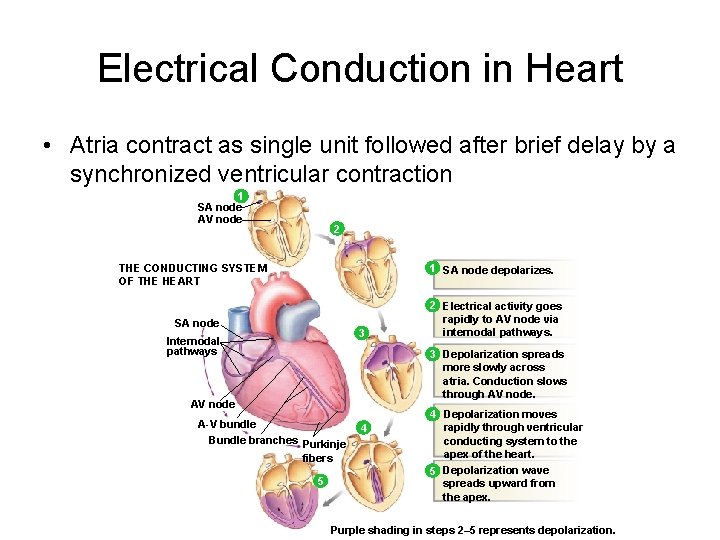 Electrical Conduction in Heart

• Atria contract as single unit followed after brief delay by a synchronized ventricular contraction

1
SA node
AV node

2

THE CONDUCTING SYSTEM OF THE HEART

SA node
Internodal pathways
AV node
A-V bundle
Bundle branches
Purkinje fibers

3

4

5

1 SA node depolarizes.

2 Electrical activity goes rapidly to AV node via internodal pathways.

3 Depolarization spreads more slowly across atria. Conduction slows through AV node.

4 Depolarization moves rapidly through ventricular conducting system to the apex of the heart.

5 Depolarization wave spreads upward from the apex.

Purple shading in steps 2–5 represents depolarization.